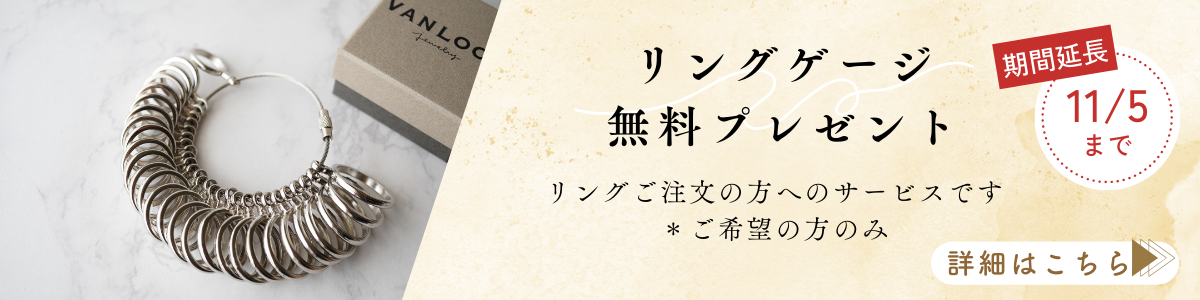 VANLOO
Jewelry

リングゲージ
無料プレゼント

期間延長
11/5
まで

リングご注文の方へのサービスです
＊ご希望の方のみ

詳細はこちら